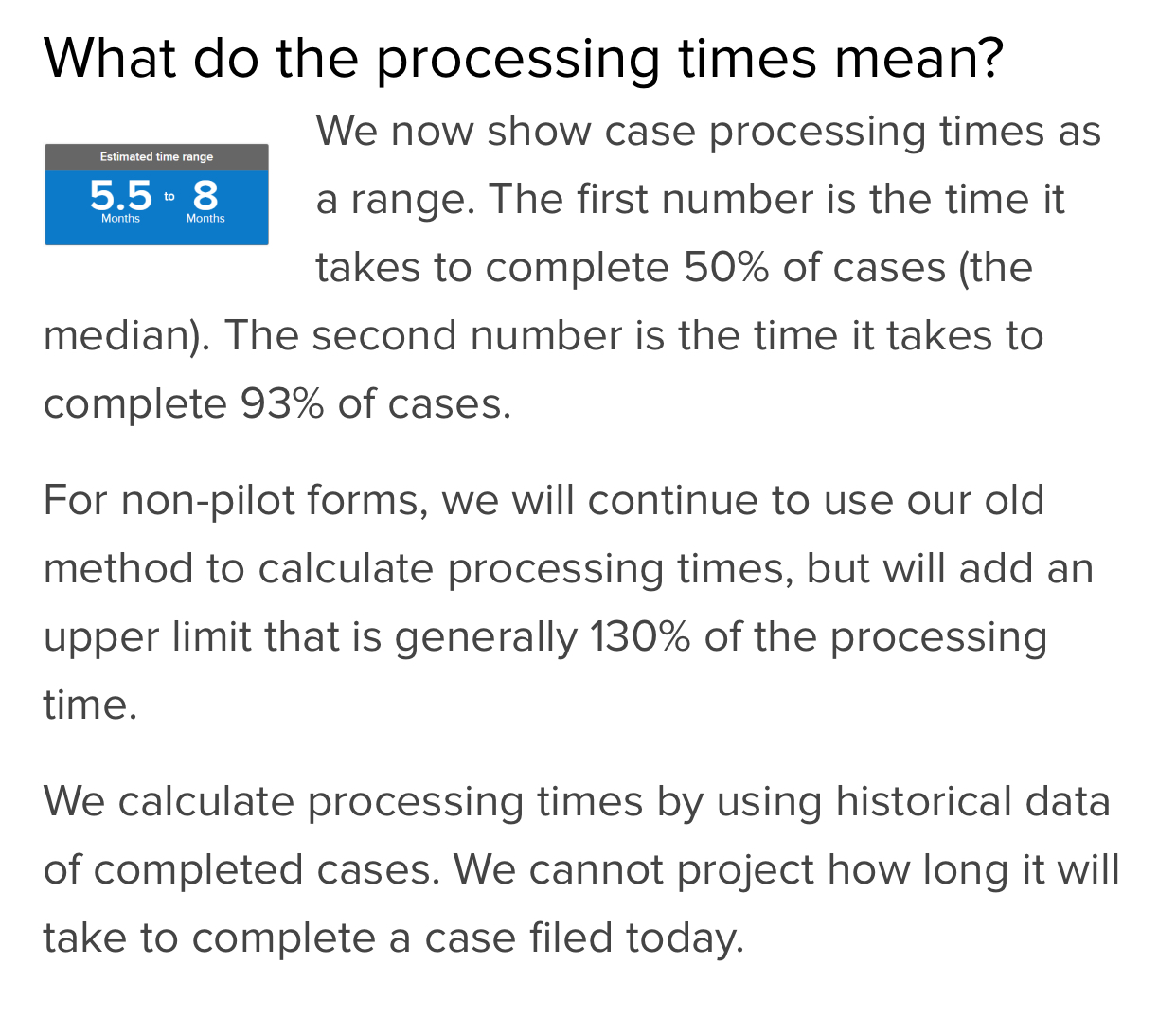 What do the processing times mean?

Estimated time range

5.5 to 8
Months Months

We now show case processing times as a range. The first number is the time it takes to complete 50% of cases (the median). The second number is the time it takes to complete 93% of cases.

For non-pilot forms, we will continue to use our old method to calculate processing times, but will add an upper limit that is generally 130% of the processing time.

We calculate processing times by using historical data of completed cases. We cannot project how long it will take to complete a case filed today.